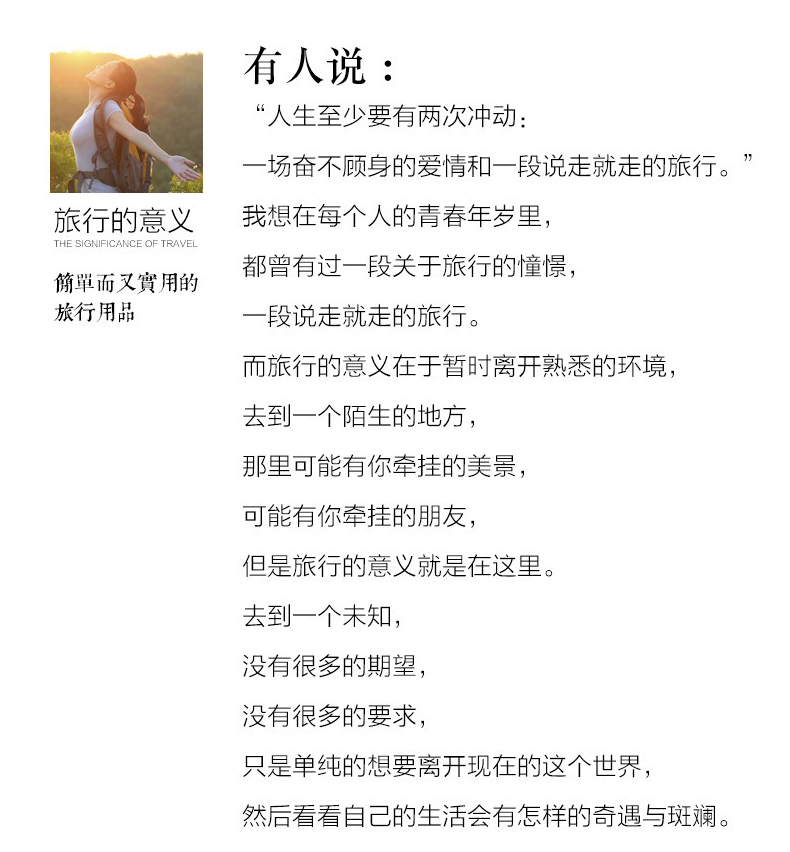 旅行的意义
THE SIGNIFICANCE OF TRAVEL

簡單而又實用的
旅行用品

有人说：

“人生至少要有两次冲动：
一场奋不顾身的爱情和一段说走就走的旅行。”
我想在每个人的青春年岁里，
都曾有过一段关于旅行的憧憬，
一段说走就走的旅行。
而旅行的意义在于暂时离开熟悉的环境，
去到一个陌生的地方，
那里可能有你牵挂的美景，
可能有你牵挂的朋友，
但是旅行的意义就是在这里。
去到一个未知，
没有很多的期望，
没有很多的要求，
只是单纯的想要离开现在的这个世界，
然后看看自己的生活会有怎样的奇遇与斑斓。